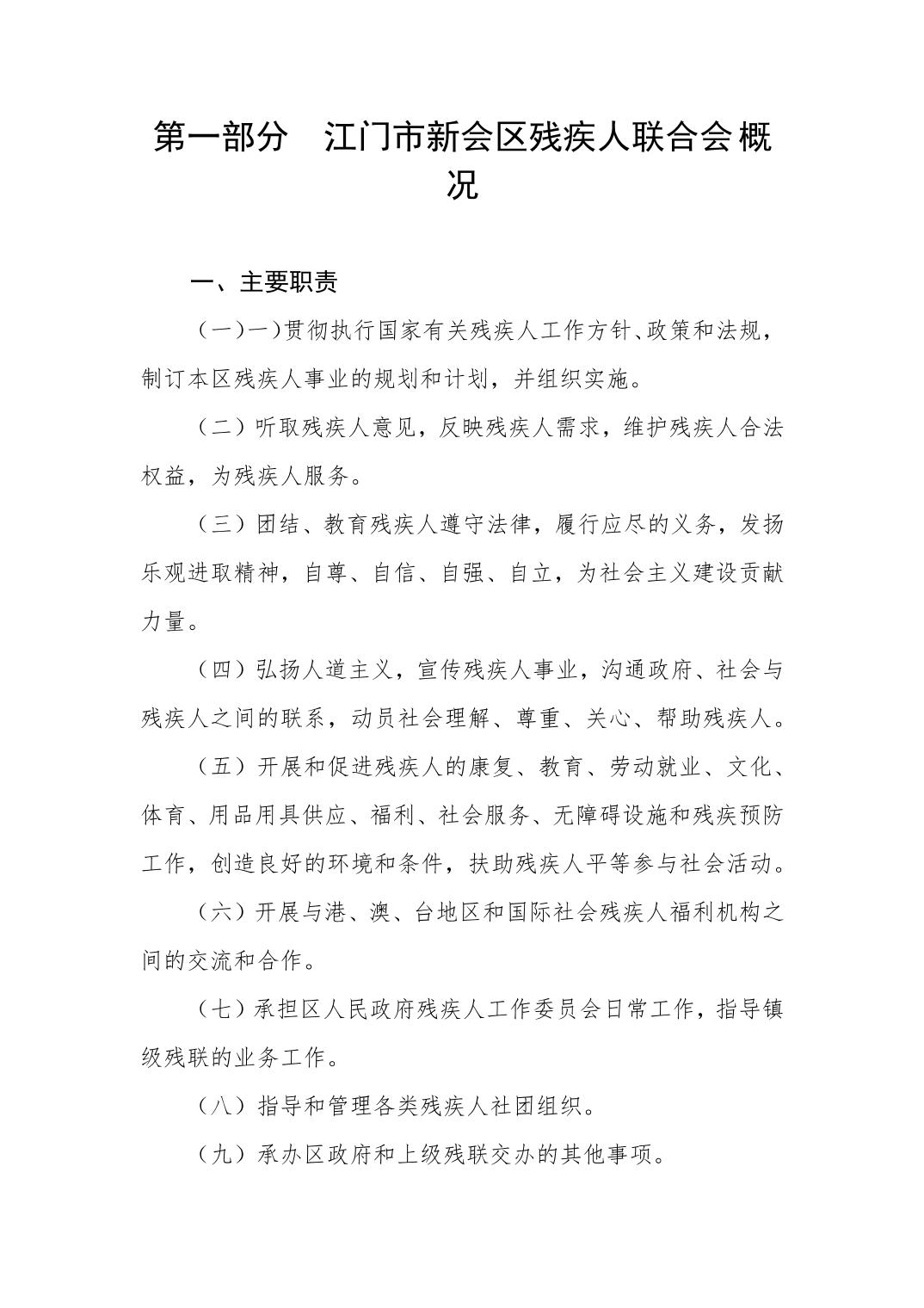 第一部分　江门市新会区残疾人联合会概况

一、主要职责

（一）一）贯彻执行国家有关残疾人工作方针、政策和法规，制订本区残疾人事业的规划和计划，并组织实施。

（二）听取残疾人意见，反映残疾人需求，维护残疾人合法权益，为残疾人服务。

（三）团结、教育残疾人遵守法律，履行应尽的义务，发扬乐观进取精神，自尊、自信、自强、自立，为社会主义建设贡献力量。

（四）弘扬人道主义，宣传残疾人事业，沟通政府、社会与残疾人之间的联系，动员社会理解、尊重、关心、帮助残疾人。

（五）开展和促进残疾人的康复、教育、劳动就业、文化、体育、用品用具供应、福利、社会服务、无障碍设施和残疾预防工作，创造良好的环境和条件，扶助残疾人平等参与社会活动。

（六）开展与港、澳、台地区和国际社会残疾人福利机构之间的交流和合作。

（七）承担区人民政府残疾人工作委员会日常工作，指导镇级残联的业务工作。

（八）指导和管理各类残疾人社团组织。

（九）承办区政府和上级残联交办的其他事项。